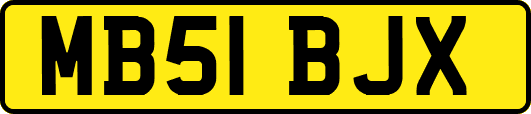 MB51 BJX